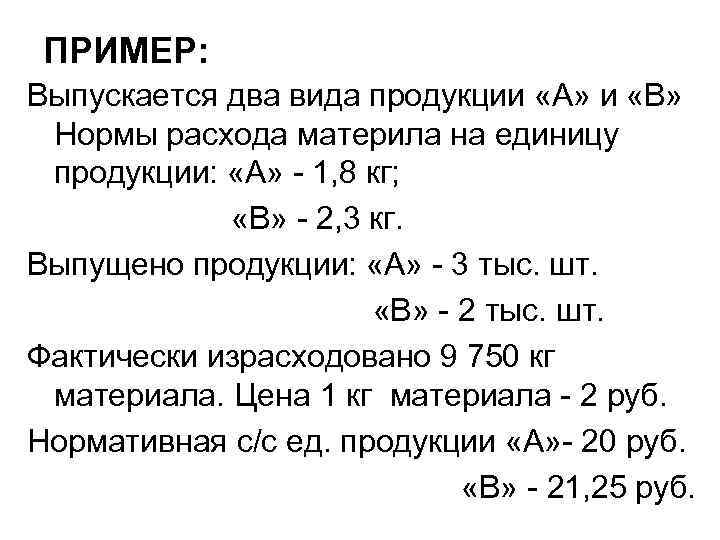 ПРИМЕР:

Выпускается два вида продукции «А» и «В» Нормы расхода материла на единицу продукции: «А» - 1,8 кг;

«В» - 2,3 кг.

Выпущено продукции: «А» - 3 тыс. шт.

«В» - 2 тыс. шт.

Фактически израсходовано 9 750 кг материала. Цена 1 кг материала - 2 руб.

Нормативная с/с ед. продукции «А»- 20 руб.

«В» - 21,25 руб.